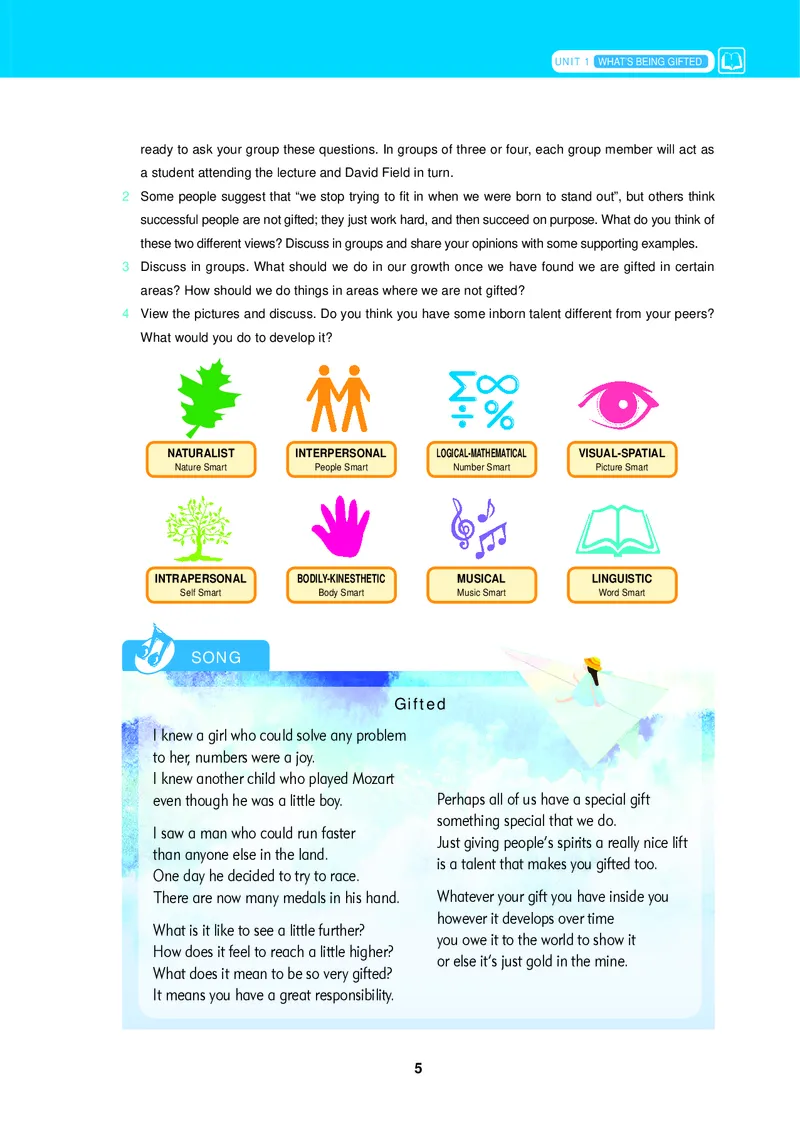 UNIT 1 WHAT'S BEING GIFTED

ready to ask your group these questions. In groups of three or four, each group member will act as a student attending the lecture and David Field in turn.

2 Some people suggest that "we stop trying to fit in when we were born to stand out", but others think successful people are not gifted; they just work hard, and then succeed on purpose. What do you think of these two different views? Discuss in groups and share your opinions with some supporting examples.

3 Discuss in groups. What should we do in our growth once we have found we are gifted in certain areas? How should we do things in areas where we are not gifted?

4 View the pictures and discuss. Do you think you have some inborn talent different from your peers? What would you do to develop it?

NATURALIST
Nature Smart

INTERPERSONAL
People Smart

LOGICAL-MATHEMATICAL
Number Smart

VISUAL-SPATIAL
Picture Smart

INTRAPERSONAL
Self Smart

BODILY-KINESTHETIC
Body Smart

MUSICAL
Music Smart

LINGUISTIC
Word Smart

SONG

Gifted

I knew a girl who could solve any problem
to her, numbers were a joy.
I knew another child who played Mozart
even though he was a little boy.

I saw a man who could run faster
than anyone else in the land.
One day he decided to try to race.
There are now many medals in his hand.

What is it like to see a little further?
How does it feel to reach a little higher?
What does it mean to be so very gifted?
It means you have a great responsibility.

Perhaps all of us have a special gift
something special that we do.
Just giving people's spirits a really nice lift
is a talent that makes you gifted too.

Whatever your gift you have inside you
however it develops over time
you owe it to the world to show it
or else it's just gold in the mine.

5